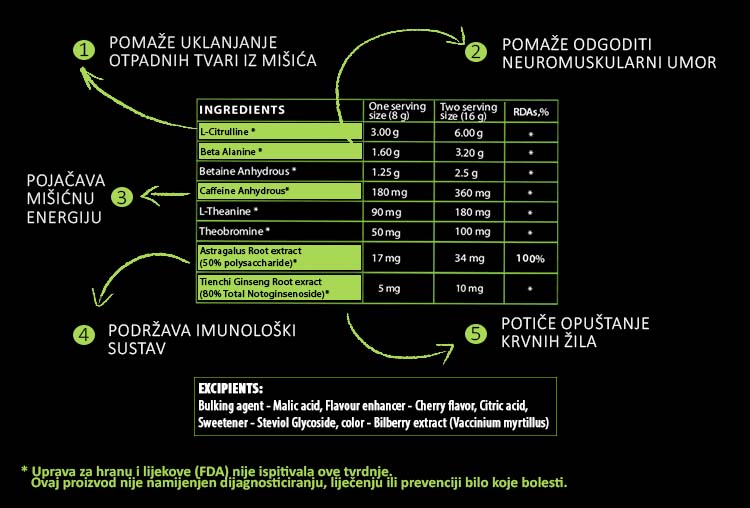 1 POMAŽE UKLANJANJE OTPADNIH TVARI IZ MIŠIĆA

2 POMAŽE ODGODITI NEUROMUSKULARNI UMOR

POJAČAVA MIŠIĆNU ENERGIJU 3

| INGREDIENTS | One serving size (8 g) | Two serving size (16 g) | RDAs,% |
|---|---|---|---|
| L-Citrulline * | 3.00 g | 6.00 g | * |
| Beta Alanine * | 1.60 g | 3.20 g | * |
| Betaine Anhydrous * | 1.25 g | 2.5 g | * |
| Caffeine Anhydrous* | 180 mg | 360 mg | * |
| L-Theanine * | 90 mg | 180 mg | * |
| Theobromine * | 50 mg | 100 mg | * |
| Astragalus Root extract (50% polysaccharide)* | 17 mg | 34 mg | 100% |
| Tienchi Ginseng Root exract (80% Total Notoginsenoside)* | 5 mg | 10 mg | * |

4 PODRŽAVA IMUNOLOŠKI SUSTAV

5 POTIČE OPUŠTANJE KRVNIH ŽILA

EXCIPIENTS:
Bulking agent - Malic acid, Flavour enhancer - Cherry flavor, Citric acid, Sweetener - Steviol Glycoside, color - Bilberry extract (Vaccinium myrtillus)

* Uprava za hranu i lijekove (FDA) nije ispitivala ove tvrdnje.
Ovaj proizvod nije namijenjen dijagnosticiranju, liječenju ili prevenciji bilo koje bolesti.